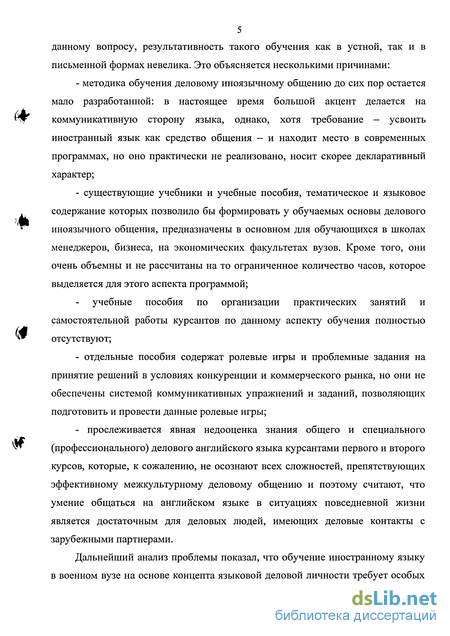 5

данному вопросу, результативность такого обучения как в устной, так и в письменной формах невелика. Это объясняется несколькими причинами:

- методика обучения деловому иноязычному общению до сих пор остается мало разработанной: в настоящее время большой акцент делается на коммуникативную сторону языка, однако, хотя требование – усвоить иностранный язык как средство общения – и находит место в современных программах, но оно практически не реализовано, носит скорее декларативный характер;

- существующие учебники и учебные пособия, тематическое и языковое содержание которых позволило бы формировать у обучаемых основы делового иноязычного общения, предназначены в основном для обучающихся в школах менеджеров, бизнеса, на экономических факультетах вузов. Кроме того, они очень объемны и не рассчитаны на то ограниченное количество часов, которое выделяется для этого аспекта программой;

- учебные пособия по организации практических занятий и самостоятельной работы курсантов по данному аспекту обучения полностью отсутствуют;

- отдельные пособия содержат ролевые игры и проблемные задания на принятие решений в условиях конкуренции и коммерческого рынка, но они не обеспечены системой коммуникативных упражнений и заданий, позволяющих подготовить и провести данные ролевые игры;

- прослеживается явная недооценка знания общего и специального (профессионального) делового английского языка курсантами первого и второго курсов, которые, к сожалению, не осознают всех сложностей, препятствующих эффективному межкультурному деловому общению и поэтому считают, что умение общаться на английском языке в ситуациях повседневной жизни является достаточным для деловых людей, имеющих деловые контакты с зарубежными партнерами.

Дальнейший анализ проблемы показал, что обучение иностранному языку в военном вузе на основе концепта языковой деловой личности требует особых

dsLib.net
библиотека диссертаций